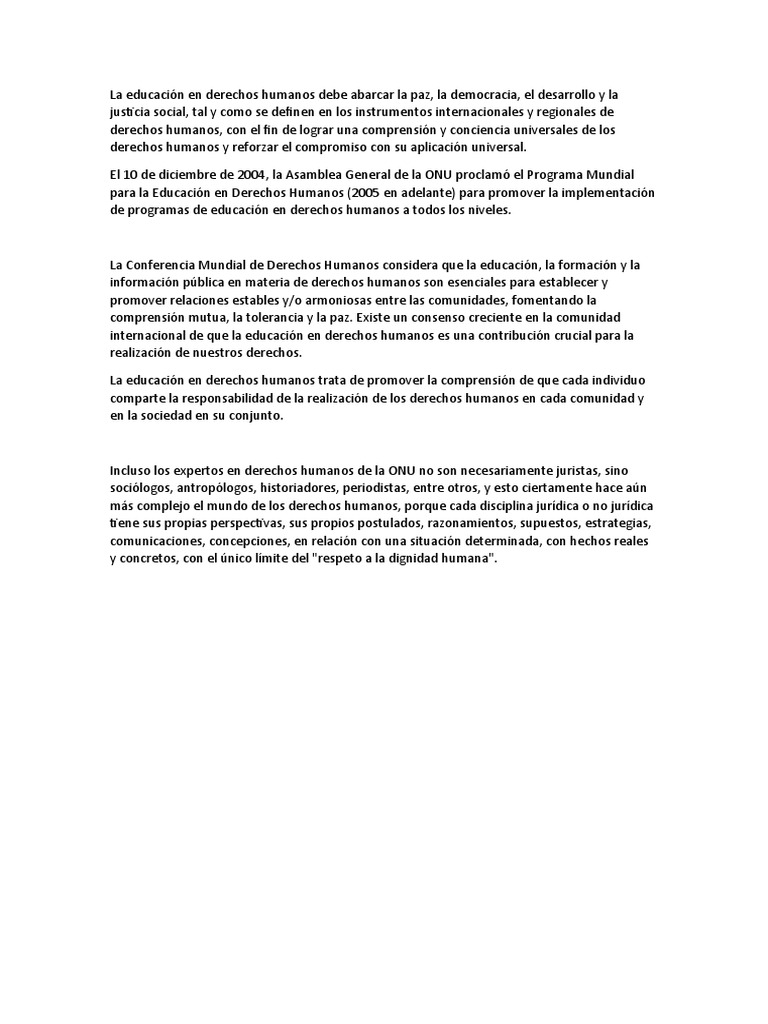 La educación en derechos humanos debe abarcar la paz, la democracia, el desarrollo y la justicia social, tal y como se definen en los instrumentos internacionales y regionales de derechos humanos, con el fin de lograr una comprensión y conciencia universales de los derechos humanos y reforzar el compromiso con su aplicación universal.

El 10 de diciembre de 2004, la Asamblea General de la ONU proclamó el Programa Mundial para la Educación en Derechos Humanos (2005 en adelante) para promover la implementación de programas de educación en derechos humanos a todos los niveles.

La Conferencia Mundial de Derechos Humanos considera que la educación, la formación y la información pública en materia de derechos humanos son esenciales para establecer y promover relaciones estables y/o armoniosas entre las comunidades, fomentando la comprensión mutua, la tolerancia y la paz. Existe un consenso creciente en la comunidad internacional de que la educación en derechos humanos es una contribución crucial para la realización de nuestros derechos.

La educación en derechos humanos trata de promover la comprensión de que cada individuo comparte la responsabilidad de la realización de los derechos humanos en cada comunidad y en la sociedad en su conjunto.

Incluso los expertos en derechos humanos de la ONU no son necesariamente juristas, sino sociólogos, antropólogos, historiadores, periodistas, entre otros, y esto ciertamente hace aún más complejo el mundo de los derechos humanos, porque cada disciplina jurídica o no jurídica tiene sus propias perspectivas, sus propios postulados, razonamientos, supuestos, estrategias, comunicaciones, concepciones, en relación con una situación determinada, con hechos reales y concretos, con el único límite del "respeto a la dignidad humana".